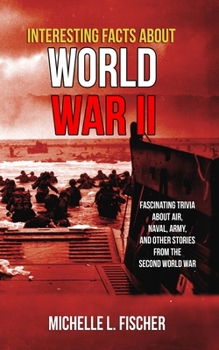 INTERESTING FACTS ABOUT
WORLD
WAR II

FASCINATING TRIVIA ABOUT AIR, NAVAL, ARMY, AND OTHER STORIES FROM THE SECOND WORLD WAR

MICHELLE L. FISCHER